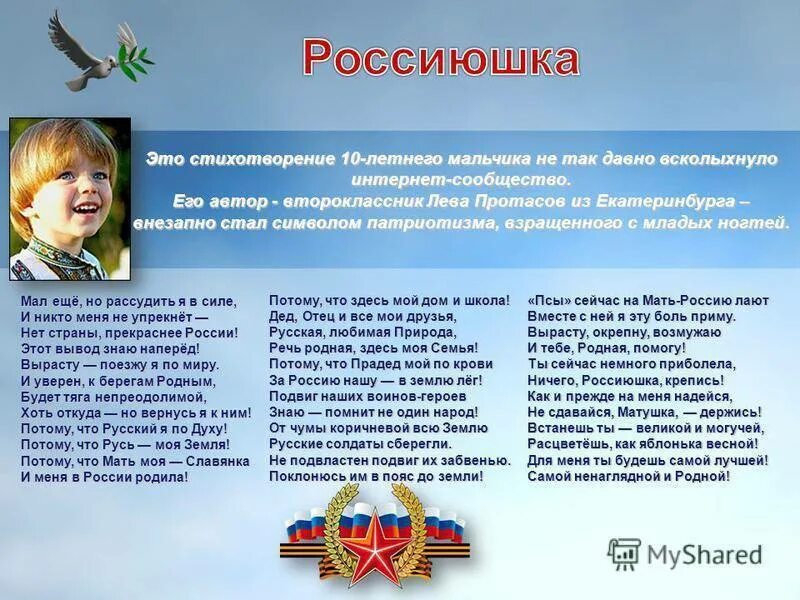 Россиюшка

Это стихотворение 10-летнего мальчика не так давно всколыхнуло интернет-сообщество.
Его автор - второклассник Лева Протасов из Екатеринбурга – внезапно стал символом патриотизма, взращенного с младых ногтей.

Мал ещё, но рассудить я в силе,
И никто меня не упрекнёт —
Нет страны, прекраснее России!
Этот вывод знаю наперёд!
Вырасту — поезжу я по миру.
И уверен, к берегам Родным,
Будет тяга непреодолимой,
Хоть откуда — но вернусь я к ним!
Потому, что Русский я по Духу!
Потому, что Русь — моя Земля!
Потому, что Мать моя — Славянка
И меня в России родила!

Потому, что здесь мой дом и школа!
Дед, Отец и все мои друзья,
Русская, любимая Природа,
Речь родная, здесь моя Семья!
Потому, что Прадед мой по крови
За Россию нашу — в землю лёг!
Подвиг наших воинов-героев
Знаю — помнит не один народ!
От чумы коричневой всю Землю
Русские солдаты сберегли.
Не подвластен подвиг их забвенью.
Поклонюсь им в пояс до земли!

«Псы» сейчас на Мать-Россию лают
Вместе с ней я эту боль приму.
Вырасту, окрепну, возмужаю
И тебе, Родная, помогу!
Ты сейчас немного приболела,
Ничего, Россиюшка, крепись!
Как и прежде на меня надейся,
Не сдавайся, Матушка, — держись!
Встанешь ты — великой и могучей,
Расцветёшь, как яблонька весной!
Для меня ты будешь самой лучшей!
Самой ненаглядной и Родной!

MyShared